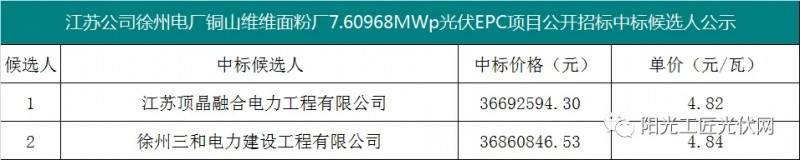 江苏公司徐州电厂铜山维维面粉厂7.60968MWp光伏EPC项目公开招标中标候选人公示

| 候选人 | 中标候选人 | 中标价格（元） | 单价（元/瓦） |
|---|---|---|---|
| 1 | 江苏顶晶融合电力工程有限公司 | 36692594.30 | 4.82 |
| 2 | 徐州三和电力建设工程有限公司 | 36860846.53 | 4.84 |

阳光工匠光伏网